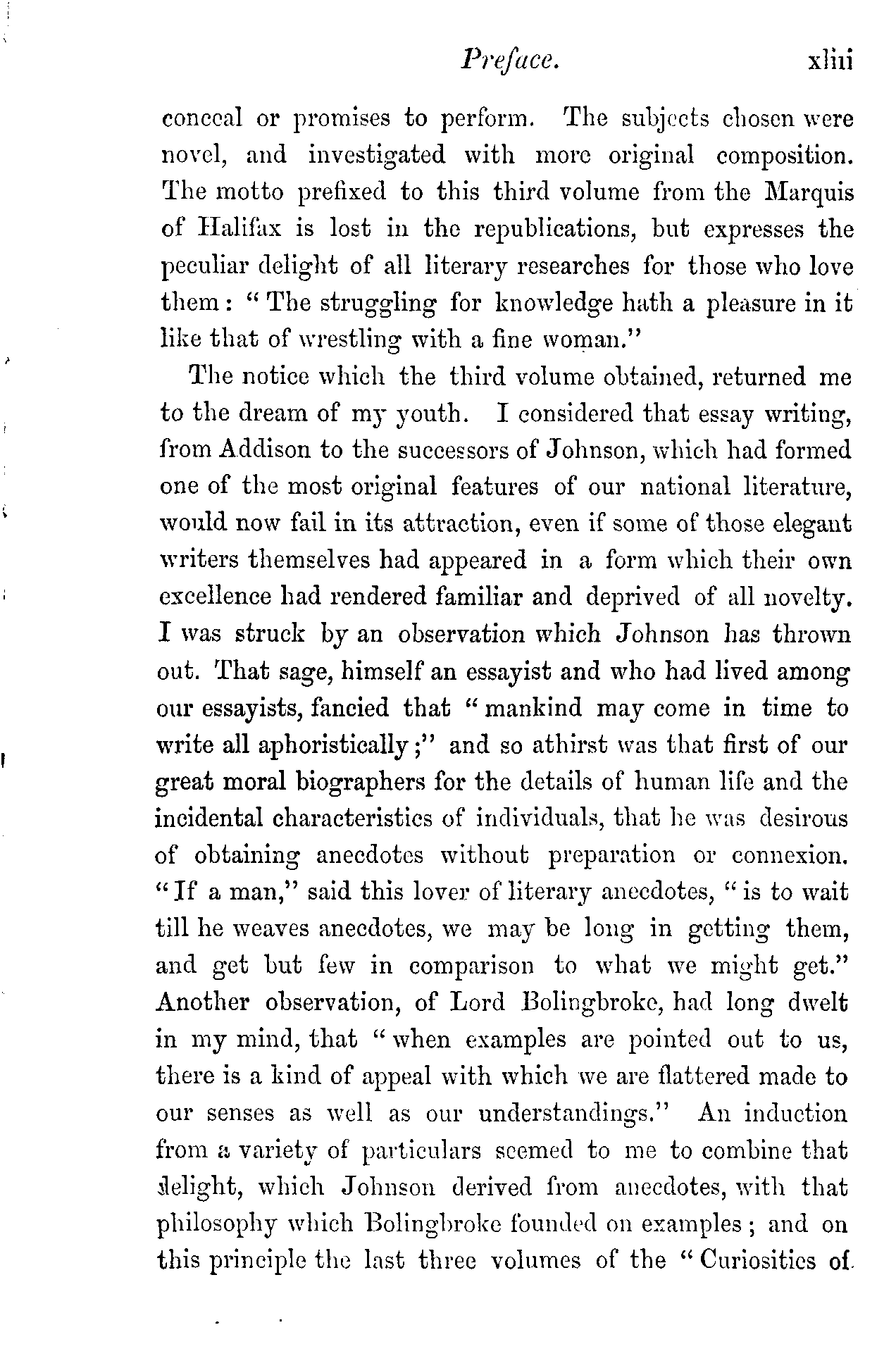 Preface. xliii

conceal or promises to perform. The subjects chosen were novel, and investigated with more original composition. The motto prefixed to this third volume from the Marquis of Halifax is lost in the republications, but expresses the peculiar delight of all literary researches for those who love them: "The struggling for knowledge hath a pleasure in it like that of wrestling with a fine woman."

The notice which the third volume obtained, returned me to the dream of my youth. I considered that essay writing, from Addison to the successors of Johnson, which had formed one of the most original features of our national literature, would now fail in its attraction, even if some of those elegant writers themselves had appeared in a form which their own excellence had rendered familiar and deprived of all novelty. I was struck by an observation which Johnson has thrown out. That sage, himself an essayist and who had lived among our essayists, fancied that "mankind may come in time to write all aphoristically;" and so athirst was that first of our great moral biographers for the details of human life and the incidental characteristics of individuals, that he was desirous of obtaining anecdotes without preparation or connexion. "If a man," said this lover of literary anecdotes, "is to wait till he weaves anecdotes, we may be long in getting them, and get but few in comparison to what we might get." Another observation, of Lord Bolingbroke, had long dwelt in my mind, that "when examples are pointed out to us, there is a kind of appeal with which we are flattered made to our senses as well as our understandings." An induction from a variety of particulars seemed to me to combine that delight, which Johnson derived from anecdotes, with that philosophy which Bolingbroke founded on examples; and on this principle the last three volumes of the "Curiosities of